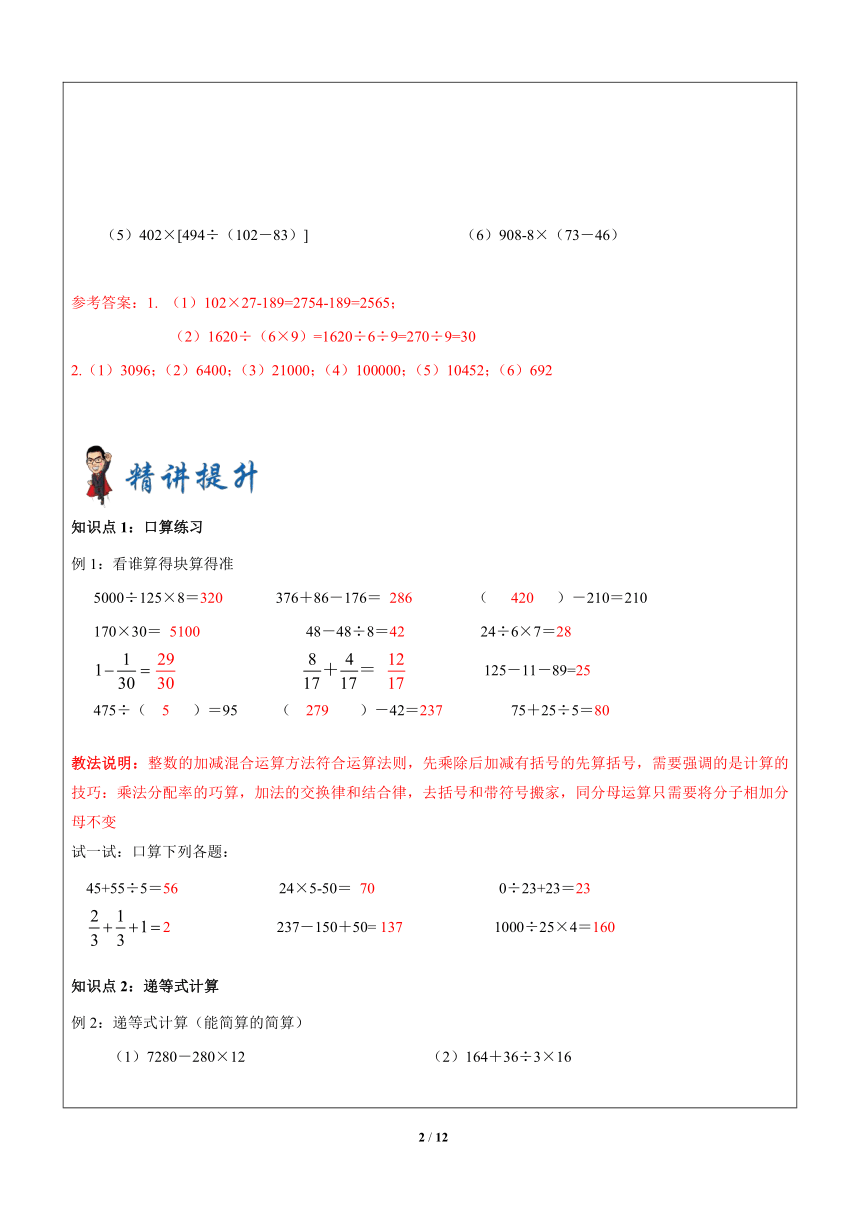 （5）402×[494÷（102－83）]　　　　　　（6）908-8×（73－46）

参考答案：1. （1）102×27-189=2754-189=2565；

（2）1620÷（6×9）=1620÷6÷9=270÷9=30

2.（1）3096；（2）6400；（3）21000；（4）100000；（5）10452；（6）692

精讲提升

知识点 1：口算练习

例 1：看谁算得块算得准

5000÷125×8＝320　　376＋86－176＝ 286　　（ 420 ）－210＝210

170×30＝ 5100　　48－48÷8＝42　　24÷6×7＝28

$1-\frac{1}{30}=\frac{29}{30}$　　$\frac{8}{17}+\frac{4}{17}=\frac{12}{17}$　　125－11－89=25

475÷（ 5 ）＝95　　（ 279 ）－42＝237　　75＋25÷5＝80

教法说明：整数的加减混合运算方法符合运算法则，先乘除后加减有括号的先算括号，需要强调的是计算的技巧：乘法分配率的巧算，加法的交换律和结合律，去括号和带符号搬家，同分母运算只需要将分子相加分母不变

试一试：口算下列各题：

45+55÷5＝56　　24×5-50＝ 70　　0÷23+23＝23

$\frac{2}{3}+\frac{1}{3}+1=2$　　237－150＋50= 137　　1000÷25×4＝160

知识点 2：递等式计算

例 2：递等式计算（能简算的简算）

（1）7280－280×12　　　　（2）164＋36÷3×16

2 / 12